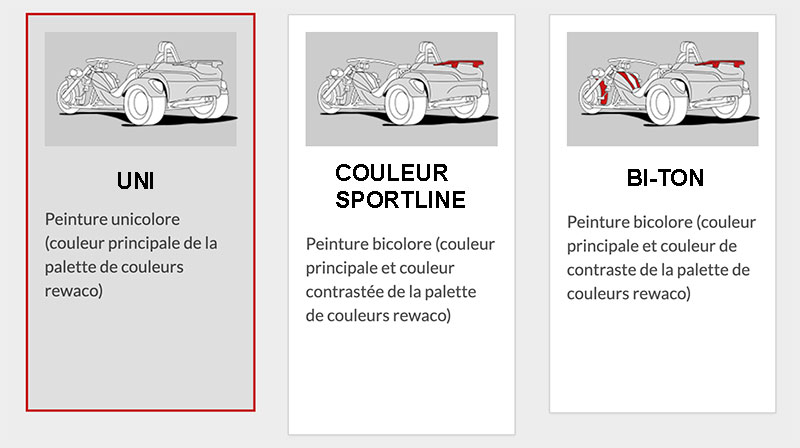 UNI

Peinture unicolore (couleur principale de la palette de couleurs rewaco)

COULEUR SPORTLINE

Peinture bicolore (couleur principale et couleur contrastée de la palette de couleurs rewaco)

BI-TON

Peinture bicolore (couleur principale et couleur de contraste de la palette de couleurs rewaco)